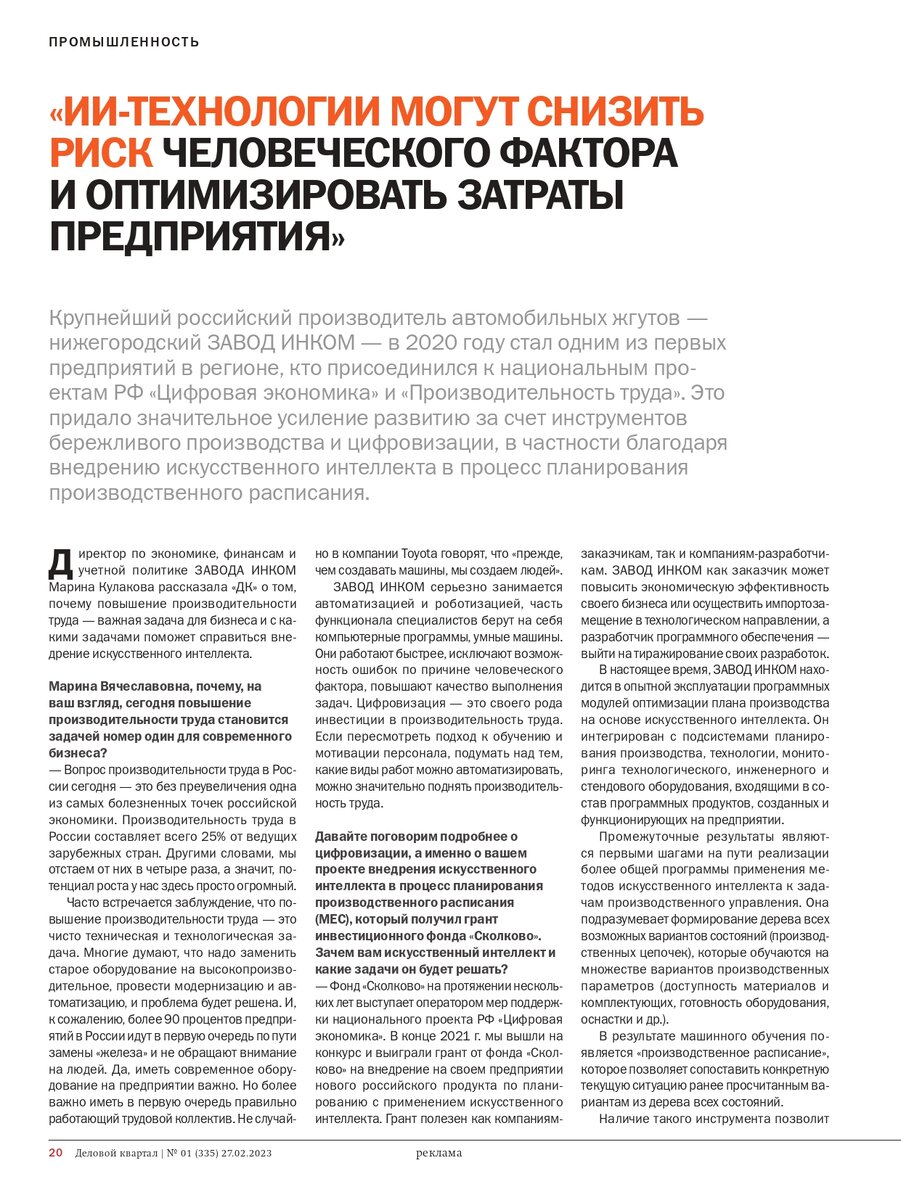 ПРОМЫШЛЕННОСТЬ

«ИИ-ТЕХНОЛОГИИ МОГУТ СНИЗИТЬ РИСК ЧЕЛОВЕЧЕСКОГО ФАКТОРА И ОПТИМИЗИРОВАТЬ ЗАТРАТЫ ПРЕДПРИЯТИЯ»

Крупнейший российский производитель автомобильных жгутов — нижегородский ЗАВОД ИНКОМ — в 2020 году стал одним из первых предприятий в регионе, кто присоединился к национальным проектам РФ «Цифровая экономика» и «Производительность труда». Это придало значительное усиление развитию за счет инструментов бережливого производства и цифровизации, в частности благодаря внедрению искусственного интеллекта в процесс планирования производственного расписания.

Директор по экономике, финансам и учетной политике ЗАВОДА ИНКОМ Марина Кулакова рассказала «ДК» о том, почему повышение производительности труда — важная задача для бизнеса и с какими задачами поможет справиться внедрение искусственного интеллекта.

Марина Вячеславовна, почему, на ваш взгляд, сегодня повышение производительности труда становится задачей номер один для современного бизнеса?
— Вопрос производительности труда в России сегодня — это без преувеличения одна из самых болезненных точек российской экономики. Производительность труда в России составляет всего 25% от ведущих зарубежных стран. Другими словами, мы отстаем от них в четыре раза, а значит, потенциал роста у нас здесь просто огромный.

Часто встречается заблуждение, что повышение производительности труда — это чисто техническая и технологическая задача. Многие думают, что надо заменить старое оборудование на высокопроизводительное, провести модернизацию и автоматизацию, и проблема будет решена. И, к сожалению, более 90 процентов предприятий в России идут в первую очередь по пути замены «железа» и не обращают внимание на людей. Да, иметь современное оборудование на предприятии важно. Но более важно иметь в первую очередь правильно работающий трудовой коллектив. Не случайно в компании Toyota говорят, что «прежде, чем создавать машины, мы создаем людей».

ЗАВОД ИНКОМ серьезно занимается автоматизацией и роботизацией, часть функционала специалистов берут на себя компьютерные программы, умные машины. Они работают быстрее, исключают возможность ошибок по причине человеческого фактора, повышают качество выполнения задач. Цифровизация — это своего рода инвестиции в производительность труда. Если пересмотреть подход к обучению и мотивации персонала, подумать над тем, какие виды работ можно автоматизировать, можно значительно поднять производительность труда.

Давайте поговорим подробнее о цифровизации, а именно о вашем проекте внедрения искусственного интеллекта в процесс планирования производственного расписания (MEC), который получил грант инвестиционного фонда «Сколково». Зачем вам искусственный интеллект и какие задачи он будет решать?
— Фонд «Сколково» на протяжении нескольких лет выступает оператором мер поддержки национального проекта РФ «Цифровая экономика». В конце 2021 г. мы вышли на конкурс и выиграли грант от фонда «Сколково» на внедрение на своем предприятии нового российского продукта по планированию с применением искусственного интеллекта. Грант полезен как компаниям-заказчикам, так и компаниям-разработчикам. ЗАВОД ИНКОМ как заказчик может повысить экономическую эффективность своего бизнеса или осуществить импортозамещение в технологическом направлении, а разработчик программного обеспечения — выйти на тиражирование своих разработок.

В настоящее время, ЗАВОД ИНКОМ находится в опытной эксплуатации программных модулей оптимизации плана производства на основе искусственного интеллекта. Он интегрирован с подсистемами планирования производства, технологии, мониторинга технологического, инженерного и стендового оборудования, входящими в состав программных продуктов, созданных и функционирующих на предприятии.

Промежуточные результаты являются первыми шагами на пути реализации более общей программы применения методов искусственного интеллекта к задачам производственного управления. Она подразумевает формирование дерева всех возможных вариантов состояний (производственных цепочек), которые обучаются на множестве вариантов производственных параметров (доступность материалов и комплектующих, готовность оборудования, оснастки и др.).

В результате машинного обучения появляется «производственное расписание», которое позволяет сопоставить конкретную текущую ситуацию ранее просчитанным вариантам из дерева всех состояний.

Наличие такого инструмента позволит

20 Деловой квартал | № 01 (335) 27.02.2023 реклама